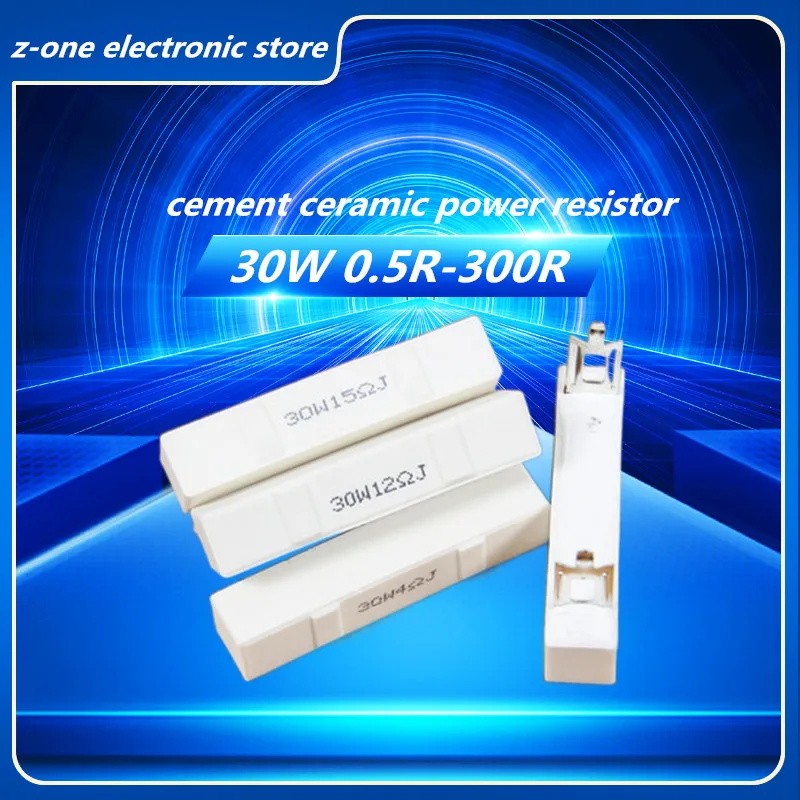 z-one electronic store

cement ceramic power resistor

30W 0.5R-300R

30W15ΩJ

30W12ΩJ

30W4ΩJ